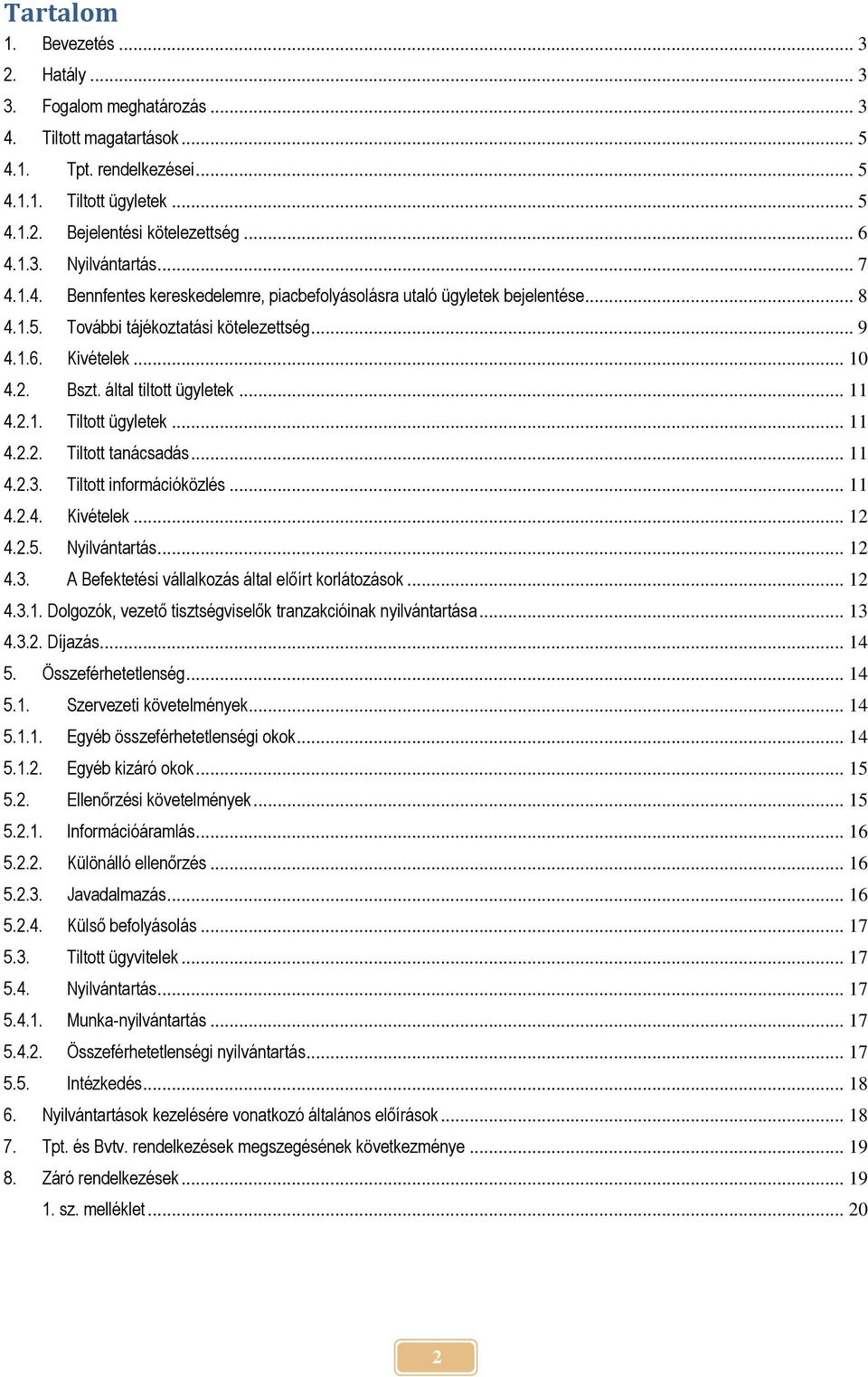 Tartalom

1. Bevezetés ... 3
2. Hatály ... 3
3. Fogalom meghatározás ... 3
4. Tiltott magatartások ... 5
4.1. Tpt. rendelkezései ... 5
4.1.1. Tiltott ügyletek ... 5
4.1.2. Bejelentési kötelezettség ... 6
4.1.3. Nyilvántartás ... 7
4.1.4. Bennfentes kereskedelemre, piacbefolyásolásra utaló ügyletek bejelentése ... 8
4.1.5. További tájékoztatási kötelezettség ... 9
4.1.6. Kivételek ... 10
4.2. Bszt. által tiltott ügyletek ... 11
4.2.1. Tiltott ügyletek ... 11
4.2.2. Tiltott tanácsadás ... 11
4.2.3. Tiltott információközlés ... 11
4.2.4. Kivételek ... 12
4.2.5. Nyilvántartás ... 12
4.3. A Befektetési vállalkozás által előírt korlátozások ... 12
4.3.1. Dolgozók, vezető tisztségviselők tranzakcióinak nyilvántartása ... 13
4.3.2. Díjazás ... 14
5. Összeférhetetlenség ... 14
5.1. Szervezeti követelmények ... 14
5.1.1. Egyéb összeférhetetlenségi okok ... 14
5.1.2. Egyéb kizáró okok ... 15
5.2. Ellenőrzési követelmények ... 15
5.2.1. Információáramlás ... 16
5.2.2. Különálló ellenőrzés ... 16
5.2.3. Javadalmazás ... 16
5.2.4. Külső befolyásolás ... 17
5.3. Tiltott ügyvitelek ... 17
5.4. Nyilvántartás ... 17
5.4.1. Munka-nyilvántartás ... 17
5.4.2. Összeférhetetlenségi nyilvántartás ... 17
5.5. Intézkedés ... 18
6. Nyilvántartások kezelésére vonatkozó általános előírások ... 18
7. Tpt. és Bvtv. rendelkezések megszegésének következménye ... 19
8. Záró rendelkezések ... 19
1. sz. melléklet ... 20

2